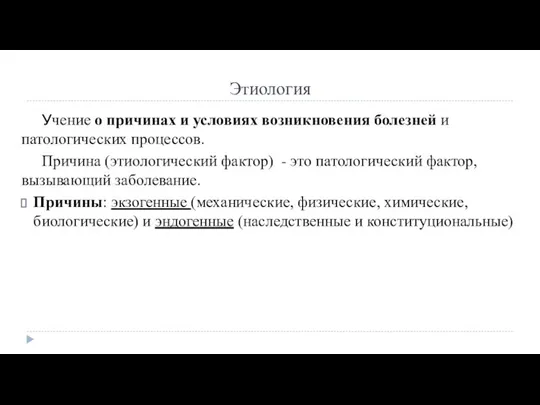 Этиология

Учение о причинах и условиях возникновения болезней и патологических процессов.

Причина (этиологический фактор) - это патологический фактор, вызывающий заболевание.

Причины: экзогенные (механические, физические, химические, биологические) и эндогенные (наследственные и конституциональные)